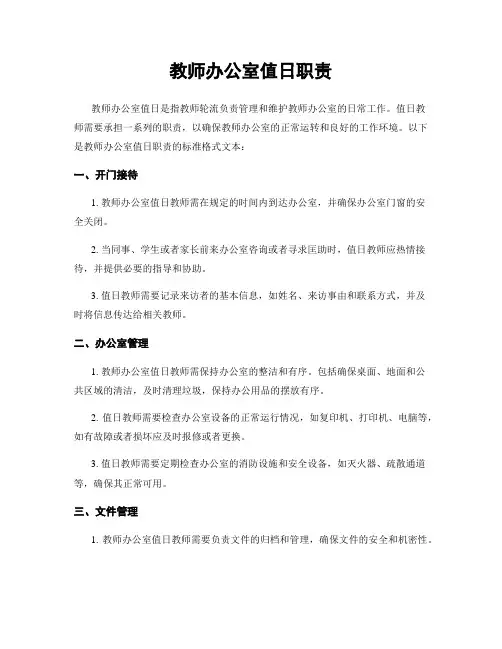 教师办公室值日职责

教师办公室值日是指教师轮流负责管理和维护教师办公室的日常工作。值日教师需要承担一系列的职责，以确保教师办公室的正常运转和良好的工作环境。以下是教师办公室值日职责的标准格式文本：

一、开门接待

1. 教师办公室值日教师需在规定的时间内到达办公室，并确保办公室门窗的安全关闭。

2. 当同事、学生或者家长前来办公室咨询或者寻求匡助时，值日教师应热情接待，并提供必要的指导和协助。

3. 值日教师需要记录来访者的基本信息，如姓名、来访事由和联系方式，并及时将信息传达给相关教师。

二、办公室管理

1. 教师办公室值日教师需保持办公室的整洁和有序。包括确保桌面、地面和公共区域的清洁，及时清理垃圾，保持办公用品的摆放有序。

2. 值日教师需要检查办公室设备的正常运行情况，如复印机、打印机、电脑等，如有故障或者损坏应及时报修或者更换。

3. 值日教师需要定期检查办公室的消防设施和安全设备，如灭火器、疏散通道等，确保其正常可用。

三、文件管理

1. 教师办公室值日教师需要负责文件的归档和管理，确保文件的安全和机密性。